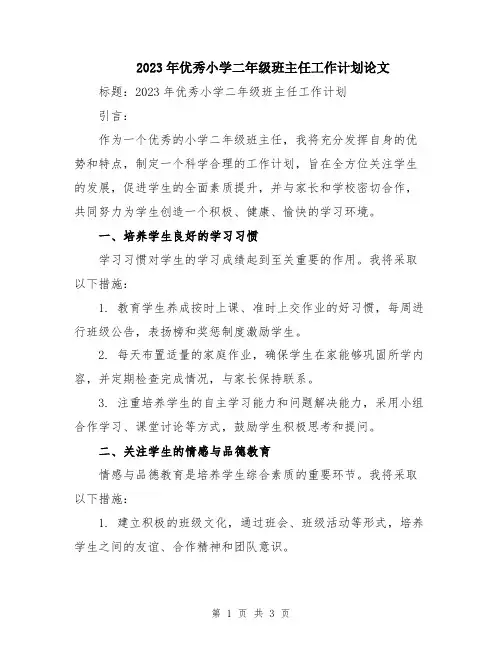 2023年优秀小学二年级班主任工作计划论文

标题：2023年优秀小学二年级班主任工作计划

引言：

作为一个优秀的小学二年级班主任，我将充分发挥自身的优势和特点，制定一个科学合理的工作计划，旨在全方位关注学生的发展，促进学生的全面素质提升，并与家长和学校密切合作，共同努力为学生创造一个积极、健康、愉快的学习环境。

一、培养学生良好的学习习惯

学习习惯对学生的学习成绩起到至关重要的作用。我将采取以下措施：

1. 教育学生养成按时上课、准时上交作业的好习惯，每周进行班级公告，表扬榜和奖惩制度激励学生。

2. 每天布置适量的家庭作业，确保学生在家能够巩固所学内容，并定期检查完成情况，与家长保持联系。

3. 注重培养学生的自主学习能力和问题解决能力，采用小组合作学习、课堂讨论等方式，鼓励学生积极思考和提问。

二、关注学生的情感与品德教育

情感与品德教育是培养学生综合素质的重要环节。我将采取以下措施：

1. 建立积极的班级文化，通过班会、班级活动等形式，培养学生之间的友谊、合作精神和团队意识。

第 1 页 共 3 页